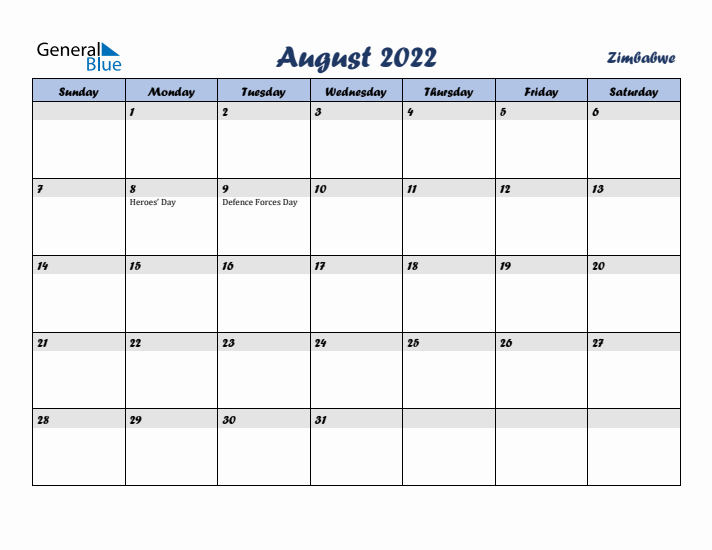 General Blue

August 2022

Zimbabwe

| Sunday | Monday | Tuesday | Wednesday | Thursday | Friday | Saturday |
|---|---|---|---|---|---|---|
| | 1 | 2 | 3 | 4 | 5 | 6 |
| 7 | 8 Heroes' Day | 9 Defence Forces Day | 10 | 11 | 12 | 13 |
| 14 | 15 | 16 | 17 | 18 | 19 | 20 |
| 21 | 22 | 23 | 24 | 25 | 26 | 27 |
| 28 | 29 | 30 | 31 | | | |